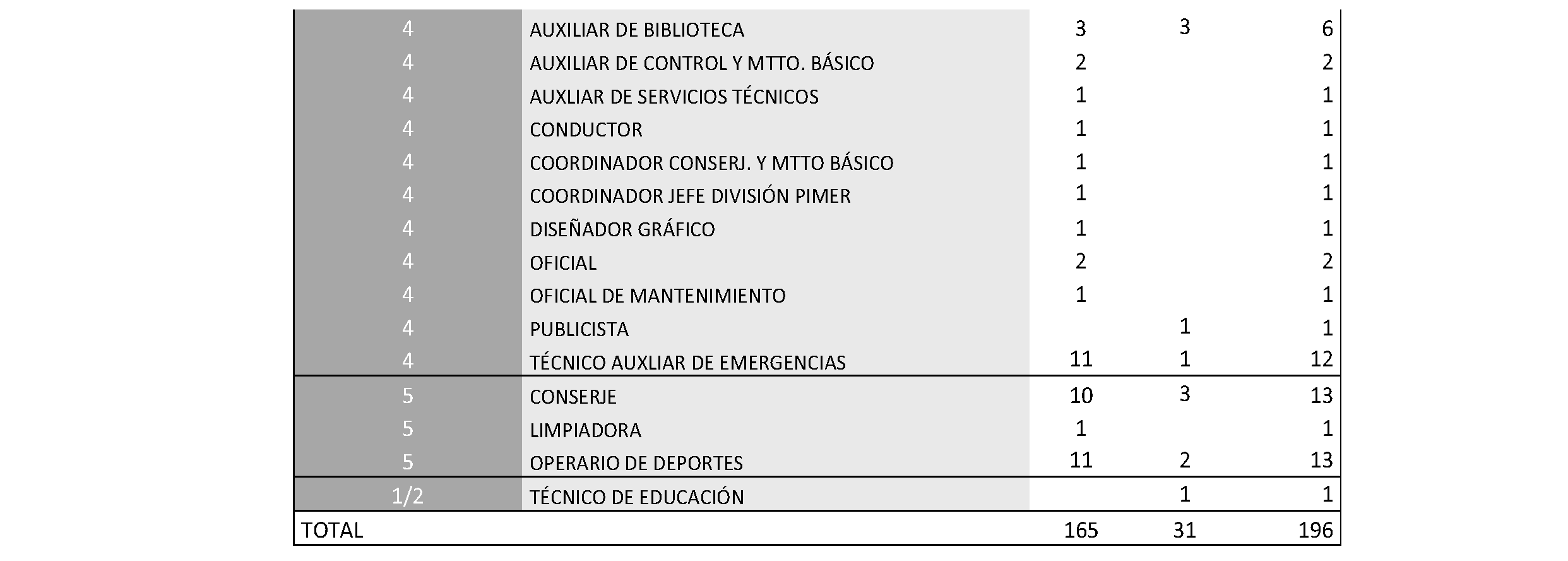 | | | | | |
|---|---|---|---|---|
| 4 | AUXILIAR DE BIBLIOTECA | 3 | 3 | 6 |
| 4 | AUXILIAR DE CONTROL Y MTTO. BÁSICO | 2 | | 2 |
| 4 | AUXLIAR DE SERVICIOS TÉCNICOS | 1 | | 1 |
| 4 | CONDUCTOR | 1 | | 1 |
| 4 | COORDINADOR CONSERJ. Y MTTO BÁSICO | 1 | | 1 |
| 4 | COORDINADOR JEFE DIVISIÓN PIMER | 1 | | 1 |
| 4 | DISEÑADOR GRÁFICO | 1 | | 1 |
| 4 | OFICIAL | 2 | | 2 |
| 4 | OFICIAL DE MANTENIMIENTO | 1 | | 1 |
| 4 | PUBLICISTA | | 1 | 1 |
| 4 | TÉCNICO AUXLIAR DE EMERGENCIAS | 11 | 1 | 12 |
| 5 | CONSERJE | 10 | 3 | 13 |
| 5 | LIMPIADORA | 1 | | 1 |
| 5 | OPERARIO DE DEPORTES | 11 | 2 | 13 |
| 1/2 | TÉCNICO DE EDUCACIÓN | | 1 | 1 |
| TOTAL | | 165 | 31 | 196 |